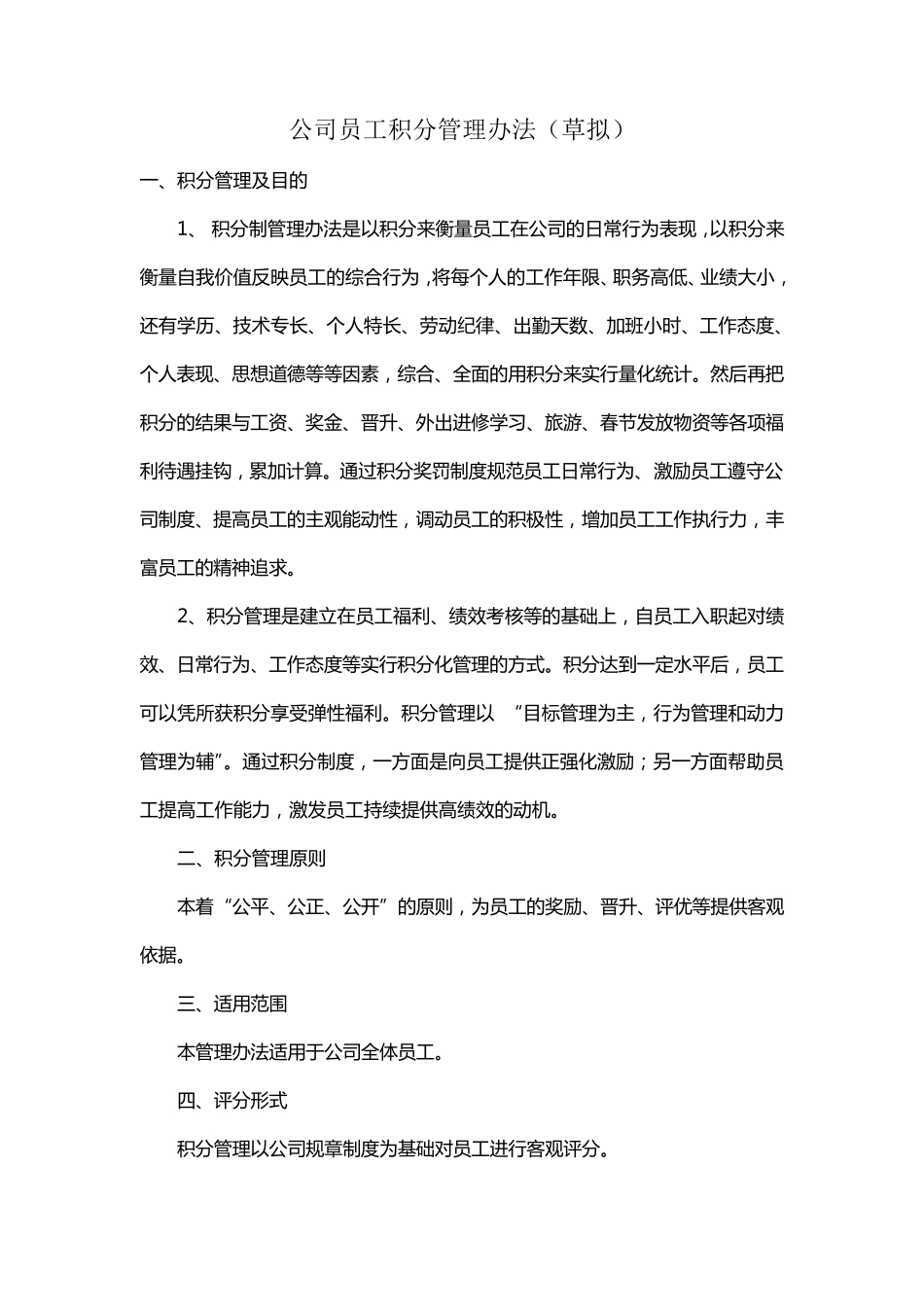 公司员工积分管理办法（草拟）

一、积分管理及目的

1、 积分制管理办法是以积分来衡量员工在公司的日常行为表现，以积分来衡量自我价值反映员工的综合行为，将每个人的工作年限、职务高低、业绩大小，还有学历、技术专长、个人特长、劳动纪律、出勤天数、加班小时、工作态度、个人表现、思想道德等等因素，综合、全面的用积分来实行量化统计。然后再把积分的结果与工资、奖金、晋升、外出进修学习、旅游、春节发放物资等各项福利待遇挂钩，累加计算。通过积分奖罚制度规范员工日常行为、激励员工遵守公司制度、提高员工的主观能动性，调动员工的积极性，增加员工工作执行力，丰富员工的精神追求。

2、积分管理是建立在员工福利、绩效考核等的基础上，自员工入职起对绩效、日常行为、工作态度等实行积分化管理的方式。积分达到一定水平后，员工可以凭所获积分享受弹性福利。积分管理以 “目标管理为主，行为管理和动力管理为辅”。通过积分制度，一方面是向员工提供正强化激励；另一方面帮助员工提高工作能力，激发员工持续提供高绩效的动机。

二、积分管理原则

本着“公平、公正、公开”的原则，为员工的奖励、晋升、评优等提供客观依据。

三、适用范围

本管理办法适用于公司全体员工。

四、评分形式

积分管理以公司规章制度为基础对员工进行客观评分。